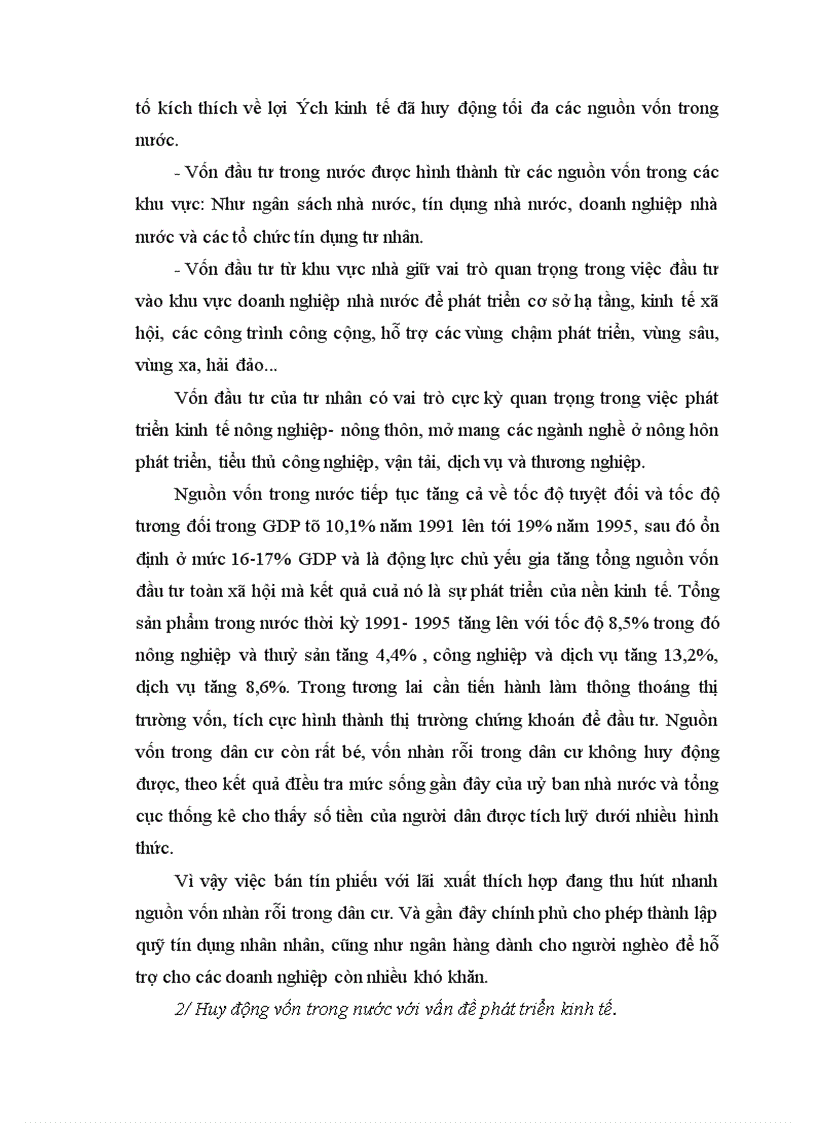 tố kích thích về lợi Ých kinh tế đã huy động tối đa các nguồn vốn trong nước.

- Vốn đầu tư trong nước được hình thành từ các nguồn vốn trong các khu vực: Như ngân sách nhà nước, tín dụng nhà nước, doanh nghiệp nhà nước và các tổ chức tín dụng tư nhân.

- Vốn đầu tư từ khu vực nhà giữ vai trò quan trọng trong việc đầu tư vào khu vực doanh nghiệp nhà nước để phát triển cơ sở hạ tầng, kinh tế xã hội, các công trình công cộng, hỗ trợ các vùng chậm phát triển, vùng sâu, vùng xa, hải đảo...

Vốn đầu tư của tư nhân có vai trò cực kỳ quan trọng trong việc phát triển kinh tế nông nghiệp- nông thôn, mở mang các ngành nghề ở nông hôn phát triển, tiểu thủ công nghiệp, vận tải, dịch vụ và thương nghiệp.

Nguồn vốn trong nước tiếp tục tăng cả về tốc độ tuyệt đối và tốc độ tương đối trong GDP tõ 10,1% năm 1991 lên tới 19% năm 1995, sau đó ổn định ở mức 16-17% GDP và là động lực chủ yếu gia tăng tổng nguồn vốn đầu tư toàn xã hội mà kết quả cuả nó là sự phát triển của nền kinh tế. Tổng sản phẩm trong nước thời kỳ 1991- 1995 tăng lên với tốc độ 8,5% trong đó nông nghiệp và thuỷ sản tăng 4,4% , công nghiệp và dịch vụ tăng 13,2%, dịch vụ tăng 8,6%. Trong tương lai cần tiến hành làm thông thoáng thị trường vốn, tích cực hình thành thị trường chứng khoán để đầu tư. Nguồn vốn trong dân cư còn rất bé, vốn nhàn rỗi trong dân cư không huy động được, theo kết quả điều tra mức sống gần đây của uỷ ban nhà nước và tổng cục thống kê cho thấy số tiền của người dân được tích luỹ dưới nhiều hình thức.

Vì vậy việc bán tín phiếu với lãi xuất thích hợp đang thu hút nhanh nguồn vốn nhàn rỗi trong dân cư. Và gần đây chính phủ cho phép thành lập quỹ tín dụng nhân nhân, cũng như ngân hàng dành cho người nghèo để hỗ trợ cho các doanh nghiệp còn nhiều khó khăn.

2/ Huy động vốn trong nước với vấn đề phát triển kinh tế.